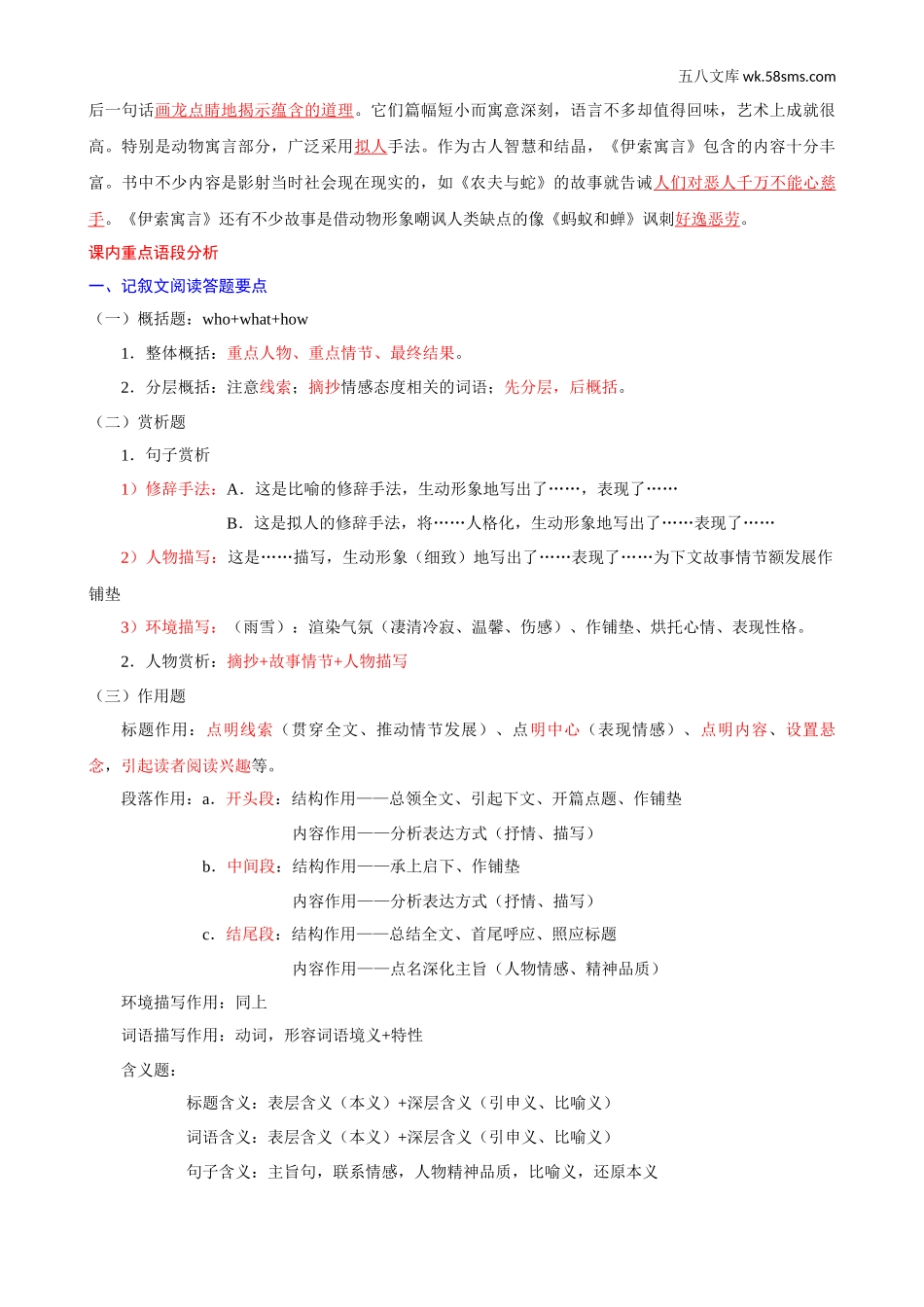 五八文库 wk.58sms.com

后一句话画龙点睛地揭示蕴含的道理。它们篇幅短小而寓意深刻，语言不多却值得回味，艺术上成就很高。特别是动物寓言部分，广泛采用拟人手法。作为古人智慧和结晶，《伊索寓言》包含的内容十分丰富。书中不少内容是影射当时社会现在现实的，如《农夫与蛇》的故事就告诫人们对恶人千万不能心慈手。《伊索寓言》还有不少故事是借动物形象嘲讽人类缺点的像《蚂蚁和蝉》讽刺好逸恶劳。

课内重点语段分析

一、记叙文阅读答题要点

（一）概括题：who+what+how

1．整体概括：重点人物、重点情节、最终结果。

2．分层概括：注意线索；摘抄情感态度相关的词语；先分层，后概括。

（二）赏析题

1．句子赏析

1）修辞手法：A．这是比喻的修辞手法，生动形象地写出了……，表现了……

B．这是拟人的修辞手法，将……人格化，生动形象地写出了……表现了……

2）人物描写：这是……描写，生动形象（细致）地写出了……表现了……为下文故事情节额发展作铺垫

3）环境描写：（雨雪）：渲染气氛（凄清冷寂、温馨、伤感）、作铺垫、烘托心情、表现性格。

2．人物赏析：摘抄+故事情节+人物描写

（三）作用题

标题作用：点明线索（贯穿全文、推动情节发展）、点明中心（表现情感）、点明内容、设置悬念，引起读者阅读兴趣等。

段落作用：a．开头段：结构作用——总领全文、引起下文、开篇点题、作铺垫

内容作用——分析表达方式（抒情、描写）

b．中间段：结构作用——承上启下、作铺垫

内容作用——分析表达方式（抒情、描写）

c．结尾段：结构作用——总结全文、首尾呼应、照应标题

内容作用——点名深化主旨（人物情感、精神品质）

环境描写作用：同上

词语描写作用：动词，形容词语境义+特性

含义题：

标题含义：表层含义（本义）+深层含义（引申义、比喻义）

词语含义：表层含义（本义）+深层含义（引申义、比喻义）

句子含义：主旨句，联系情感，人物精神品质，比喻义，还原本义